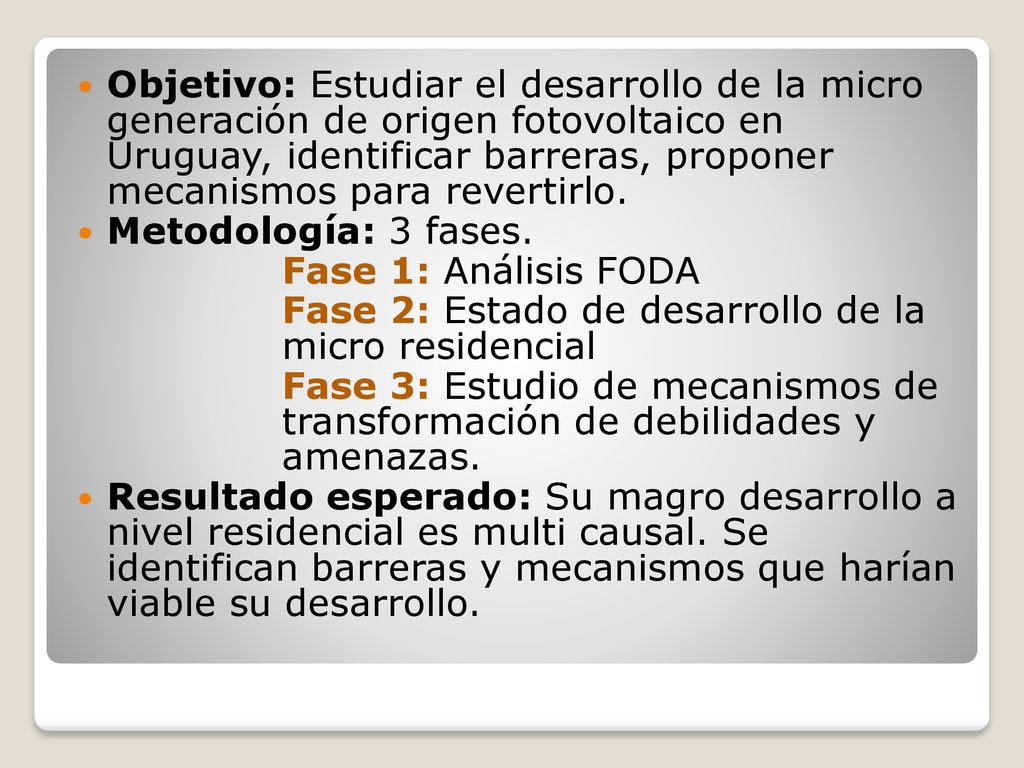 Objetivo: Estudiar el desarrollo de la micro generación de origen fotovoltaico en Uruguay, identificar barreras, proponer mecanismos para revertirlo.

Metodología: 3 fases.

Fase 1: Análisis FODA

Fase 2: Estado de desarrollo de la micro residencial

Fase 3: Estudio de mecanismos de transformación de debilidades y amenazas.

Resultado esperado: Su magro desarrollo a nivel residencial es multi causal. Se identifican barreras y mecanismos que harían viable su desarrollo.